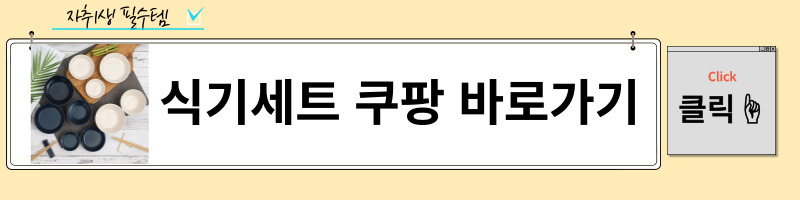 자취생 필수템

식기세트 쿠팡 바로가기

Click
클릭